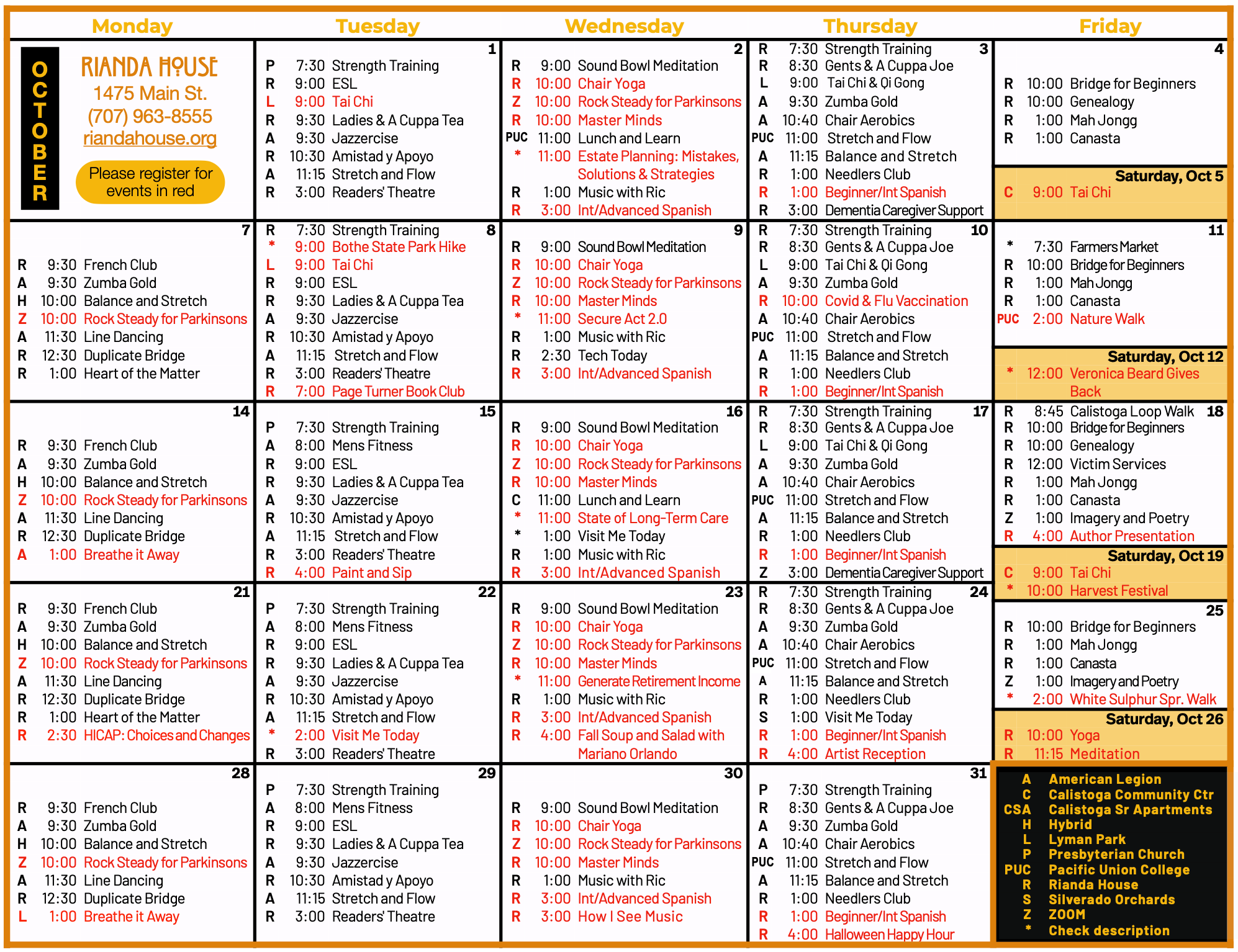 | Monday | Tuesday | Wednesday | Thursday | Friday |
|---|---|---|---|---|
| OCTOBER RIANDA HOUSE 1475 Main St. (707) 963-8555 riandahouse.org Please register for events in red | 1 P 7:30 Strength Training R 9:00 ESL L 9:00 Tai Chi R 9:30 Ladies & A Cuppa Tea A 9:30 Jazzercise R 10:30 Amistad y Apoyo A 11:15 Stretch and Flow R 3:00 Readers' Theatre | 2 R 9:00 Sound Bowl Meditation R 10:00 Chair Yoga Z 10:00 Rock Steady for Parkinsons R 10:00 Master Minds PUC 11:00 Lunch and Learn * 11:00 Estate Planning: Mistakes, Solutions & Strategies R 1:00 Music with Ric R 3:00 Int/Advanced Spanish | 3 R 7:30 Strength Training R 8:30 Gents & A Cuppa Joe L 9:00 Tai Chi & Qi Gong A 9:30 Zumba Gold A 10:40 Chair Aerobics PUC 11:00 Stretch and Flow A 11:15 Balance and Stretch R 1:00 Needlers Club R 1:00 Beginner/Int Spanish R 3:00 Dementia Caregiver Support | 4 R 10:00 Bridge for Beginners R 10:00 Genealogy R 1:00 Mah Jongg R 1:00 Canasta Saturday, Oct 5 C 9:00 Tai Chi |
| 7 R 9:30 French Club A 9:30 Zumba Gold H 10:00 Balance and Stretch Z 10:00 Rock Steady for Parkinsons A 11:30 Line Dancing R 12:30 Duplicate Bridge R 1:00 Heart of the Matter | 8 R 7:30 Strength Training * 9:00 Bothe State Park Hike L 9:00 Tai Chi R 9:00 ESL R 9:30 Ladies & A Cuppa Tea A 9:30 Jazzercise R 10:30 Amistad y Apoyo A 11:15 Stretch and Flow R 3:00 Readers' Theatre R 7:00 Page Turner Book Club | 9 R 9:00 Sound Bowl Meditation R 10:00 Chair Yoga Z 10:00 Rock Steady for Parkinsons R 10:00 Master Minds * 11:00 Secure Act 2.0 R 1:00 Music with Ric R 2:30 Tech Today R 3:00 Int/Advanced Spanish | 10 R 7:30 Strength Training R 8:30 Gents & A Cuppa Joe L 9:00 Tai Chi & Qi Gong A 9:30 Zumba Gold R 10:00 Covid & Flu Vaccination A 10:40 Chair Aerobics PUC 11:00 Stretch and Flow A 11:15 Balance and Stretch R 1:00 Needlers Club R 1:00 Beginner/Int Spanish | 11 * 7:30 Farmers Market R 10:00 Bridge for Beginners R 1:00 Mah Jongg R 1:00 Canasta PUC 2:00 Nature Walk Saturday, Oct 12 * 12:00 Veronica Beard Gives Back |
| 14 R 9:30 French Club A 9:30 Zumba Gold H 10:00 Balance and Stretch Z 10:00 Rock Steady for Parkinsons A 11:30 Line Dancing R 12:30 Duplicate Bridge A 1:00 Breathe it Away | 15 P 7:30 Strength Training A 8:00 Mens Fitness R 9:00 ESL R 9:30 Ladies & A Cuppa Tea A 9:30 Jazzercise R 10:30 Amistad y Apoyo A 11:15 Stretch and Flow R 3:00 Readers' Theatre R 4:00 Paint and Sip | 16 R 9:00 Sound Bowl Meditation R 10:00 Chair Yoga Z 10:00 Rock Steady for Parkinsons R 10:00 Master Minds C 11:00 Lunch and Learn * 11:00 State of Long-Term Care * 1:00 Visit Me Today R 1:00 Music with Ric R 3:00 Int/Advanced Spanish | 17 R 7:30 Strength Training R 8:30 Gents & A Cuppa Joe L 9:00 Tai Chi & Qi Gong A 9:30 Zumba Gold A 10:40 Chair Aerobics PUC 11:00 Stretch and Flow A 11:15 Balance and Stretch R 1:00 Needlers Club R 1:00 Beginner/Int Spanish Z 3:00 Dementia Caregiver Support | 18 R 8:45 Calistoga Loop Walk R 10:00 Bridge for Beginners R 10:00 Genealogy R 12:00 Victim Services R 1:00 Mah Jongg R 1:00 Canasta Z 1:00 Imagery and Poetry R 4:00 Author Presentation Saturday, Oct 19 C 9:00 Tai Chi * 10:00 Harvest Festival |
| 21 R 9:30 French Club A 9:30 Zumba Gold H 10:00 Balance and Stretch Z 10:00 Rock Steady for Parkinsons A 11:30 Line Dancing R 12:30 Duplicate Bridge R 1:00 Heart of the Matter R 2:30 HICAP: Choices and Changes | 22 P 7:30 Strength Training A 8:00 Mens Fitness R 9:00 ESL R 9:30 Ladies & A Cuppa Tea A 9:30 Jazzercise R 10:30 Amistad y Apoyo A 11:15 Stretch and Flow * 2:00 Visit Me Today R 3:00 Readers' Theatre | 23 R 9:00 Sound Bowl Meditation R 10:00 Chair Yoga Z 10:00 Rock Steady for Parkinsons R 10:00 Master Minds * 11:00 Generate Retirement Income R 1:00 Music with Ric R 3:00 Int/Advanced Spanish R 4:00 Fall Soup and Salad with Mariano Orlando | 24 R 7:30 Strength Training R 8:30 Gents & A Cuppa Joe A 9:30 Zumba Gold A 10:40 Chair Aerobics PUC 11:00 Stretch and Flow A 11:15 Balance and Stretch R 1:00 Needlers Club S 1:00 Visit Me Today R 1:00 Beginner/Int Spanish R 4:00 Artist Reception | 25 R 10:00 Bridge for Beginners R 1:00 Mah Jongg R 1:00 Canasta Z 1:00 Imagery and Poetry * 2:00 White Sulphur Spr. Walk Saturday, Oct 26 R 10:00 Yoga R 11:15 Meditation |
| 28 R 9:30 French Club A 9:30 Zumba Gold H 10:00 Balance and Stretch Z 10:00 Rock Steady for Parkinsons A 11:30 Line Dancing R 12:30 Duplicate Bridge L 1:00 Breathe it Away | 29 P 7:30 Strength Training A 8:00 Mens Fitness R 9:00 ESL R 9:30 Ladies & A Cuppa Tea A 9:30 Jazzercise R 10:30 Amistad y Apoyo A 11:15 Stretch and Flow R 3:00 Readers' Theatre | 30 R 9:00 Sound Bowl Meditation R 10:00 Chair Yoga Z 10:00 Rock Steady for Parkinsons R 10:00 Master Minds R 1:00 Music with Ric R 3:00 Int/Advanced Spanish R 3:00 How I See Music | 31 P 7:30 Strength Training R 8:30 Gents & A Cuppa Joe A 9:30 Zumba Gold A 10:40 Chair Aerobics PUC 11:00 Stretch and Flow A 11:15 Balance and Stretch R 1:00 Needlers Club R 1:00 Beginner/Int Spanish R 4:00 Halloween Happy Hour | A American Legion C Calistoga Community Ctr CSA Calistoga Sr Apartments H Hybrid L Lyman Park P Presbyterian Church PUC Pacific Union College R Rianda House S Silverado Orchards Z ZOOM * Check description |